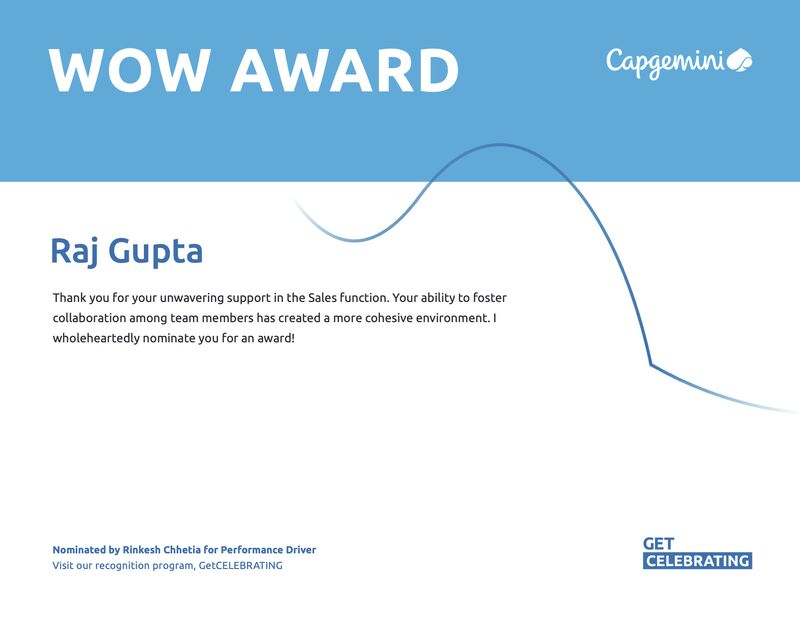 WOW AWARD

Capgemini

Raj Gupta

Thank you for your unwavering support in the Sales function. Your ability to foster collaboration among team members has created a more cohesive environment. I wholeheartedly nominate you for an award!

Nominated by Rinkesh Chhetia for Performance Driver
Visit our recognition program, GetCELEBRATING

GET
CELEBRATING